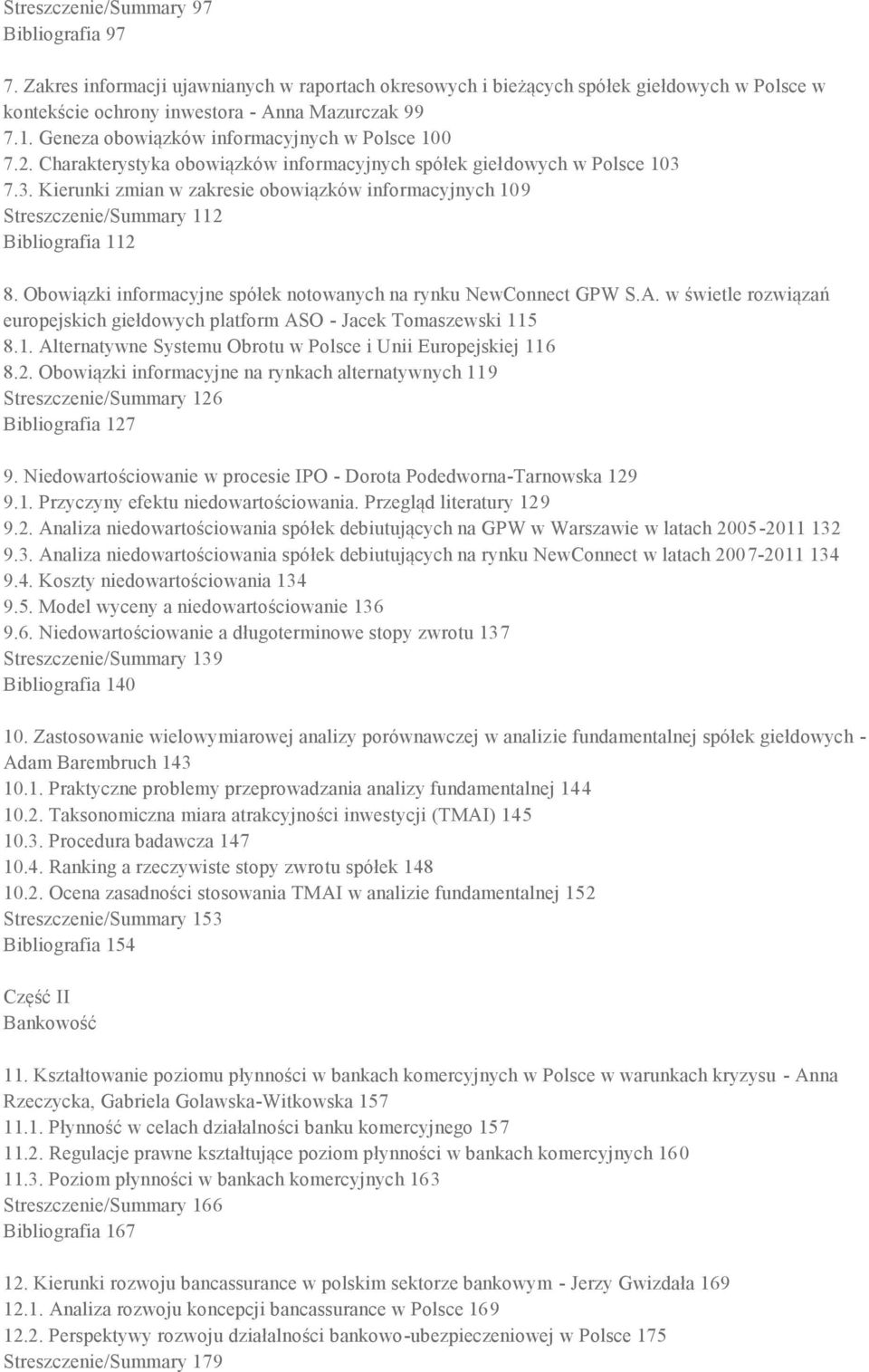 Streszczenie/Summary 97
Bibliografia 97

7. Zakres informacji ujawnianych w raportach okresowych i bieżących spółek giełdowych w Polsce w kontekście ochrony inwestora - Anna Mazurczak 99
7.1. Geneza obowiązków informacyjnych w Polsce 100
7.2. Charakterystyka obowiązków informacyjnych spółek giełdowych w Polsce 103
7.3. Kierunki zmian w zakresie obowiązków informacyjnych 109
Streszczenie/Summary 112
Bibliografia 112

8. Obowiązki informacyjne spółek notowanych na rynku NewConnect GPW S.A. w świetle rozwiązań europejskich giełdowych platform ASO - Jacek Tomaszewski 115
8.1. Alternatywne Systemu Obrotu w Polsce i Unii Europejskiej 116
8.2. Obowiązki informacyjne na rynkach alternatywnych 119
Streszczenie/Summary 126
Bibliografia 127

9. Niedowartościowanie w procesie IPO - Dorota Podedworna-Tarnowska 129
9.1. Przyczyny efektu niedowartościowania. Przegląd literatury 129
9.2. Analiza niedowartościowania spółek debiutujących na GPW w Warszawie w latach 2005-2011 132
9.3. Analiza niedowartościowania spółek debiutujących na rynku NewConnect w latach 2007-2011 134
9.4. Koszty niedowartościowania 134
9.5. Model wyceny a niedowartościowanie 136
9.6. Niedowartościowanie a długoterminowe stopy zwrotu 137
Streszczenie/Summary 139
Bibliografia 140

10. Zastosowanie wielowymiarowej analizy porównawczej w analizie fundamentalnej spółek giełdowych - Adam Barembruch 143
10.1. Praktyczne problemy przeprowadzania analizy fundamentalnej 144
10.2. Taksonomiczna miara atrakcyjności inwestycji (TMAI) 145
10.3. Procedura badawcza 147
10.4. Ranking a rzeczywiste stopy zwrotu spółek 148
10.2. Ocena zasadności stosowania TMAI w analizie fundamentalnej 152
Streszczenie/Summary 153
Bibliografia 154

Część II
Bankowość

11. Kształtowanie poziomu płynności w bankach komercyjnych w Polsce w warunkach kryzysu - Anna Rzeczycka, Gabriela Golawska-Witkowska 157
11.1. Płynność w celach działalności banku komercyjnego 157
11.2. Regulacje prawne kształtujące poziom płynności w bankach komercyjnych 160
11.3. Poziom płynności w bankach komercyjnych 163
Streszczenie/Summary 166
Bibliografia 167

12. Kierunki rozwoju bancassurance w polskim sektorze bankowym - Jerzy Gwizdała 169
12.1. Analiza rozwoju koncepcji bancassurance w Polsce 169
12.2. Perspektywy rozwoju działalności bankowo-ubezpieczeniowej w Polsce 175
Streszczenie/Summary 179